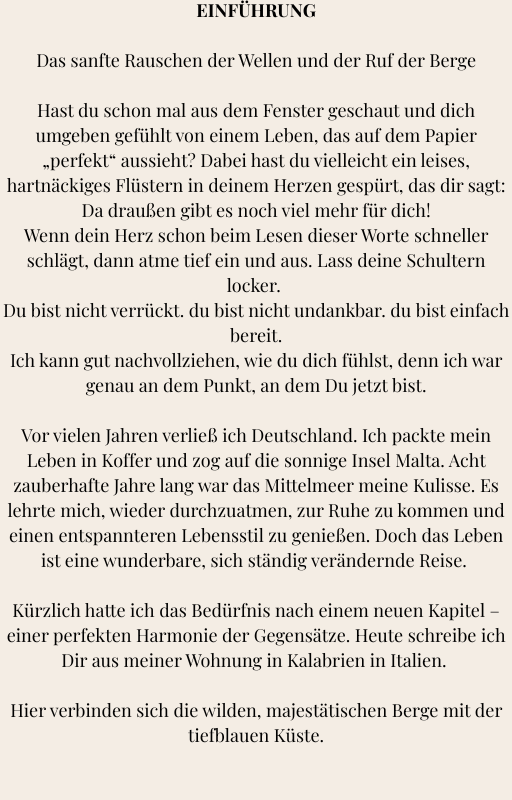 EINFÜHRUNG

Das sanfte Rauschen der Wellen und der Ruf der Berge

Hast du schon mal aus dem Fenster geschaut und dich umgeben gefühlt von einem Leben, das auf dem Papier „perfekt“ aussieht? Dabei hast du vielleicht ein leises, hartnäckiges Flüstern in deinem Herzen gespürt, das dir sagt: Da draußen gibt es noch viel mehr für dich!
Wenn dein Herz schon beim Lesen dieser Worte schneller schlägt, dann atme tief ein und aus. Lass deine Schultern locker.
Du bist nicht verrückt. du bist nicht undankbar. du bist einfach bereit.
Ich kann gut nachvollziehen, wie du dich fühlst, denn ich war genau an dem Punkt, an dem Du jetzt bist.

Vor vielen Jahren verließ ich Deutschland. Ich packte mein Leben in Koffer und zog auf die sonnige Insel Malta. Acht zauberhafte Jahre lang war das Mittelmeer meine Kulisse. Es lehrte mich, wieder durchzuatmen, zur Ruhe zu kommen und einen entspannteren Lebensstil zu genießen. Doch das Leben ist eine wunderbare, sich ständig verändernde Reise.

Kürzlich hatte ich das Bedürfnis nach einem neuen Kapitel – einer perfekten Harmonie der Gegensätze. Heute schreibe ich Dir aus meiner Wohnung in Kalabrien in Italien.

Hier verbinden sich die wilden, majestätischen Berge mit der tiefblauen Küste.